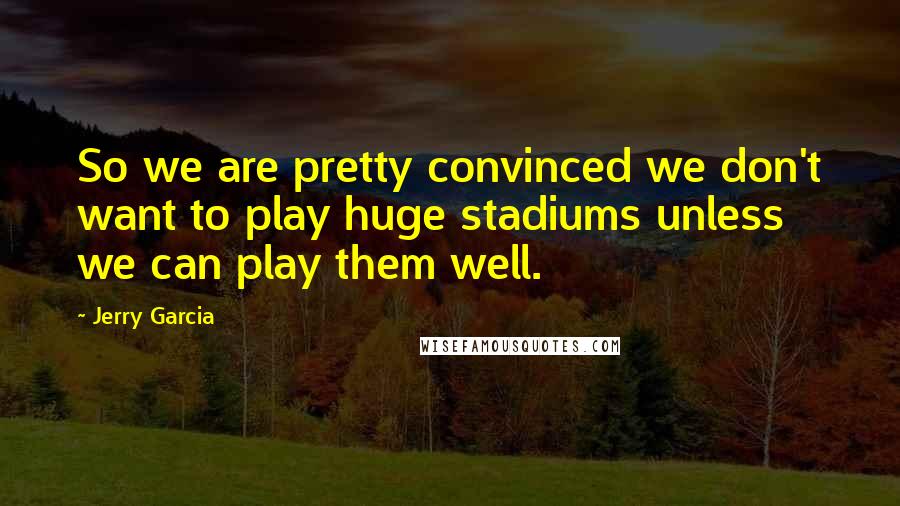 So we are pretty convinced we don't want to play huge stadiums unless we can play them well.

- Jerry Garcia

WISEFAMOUSQUOTES.COM